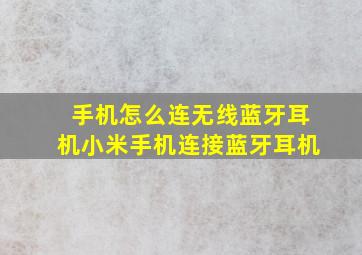 手机怎么连无线蓝牙耳机小米手机连接蓝牙耳机